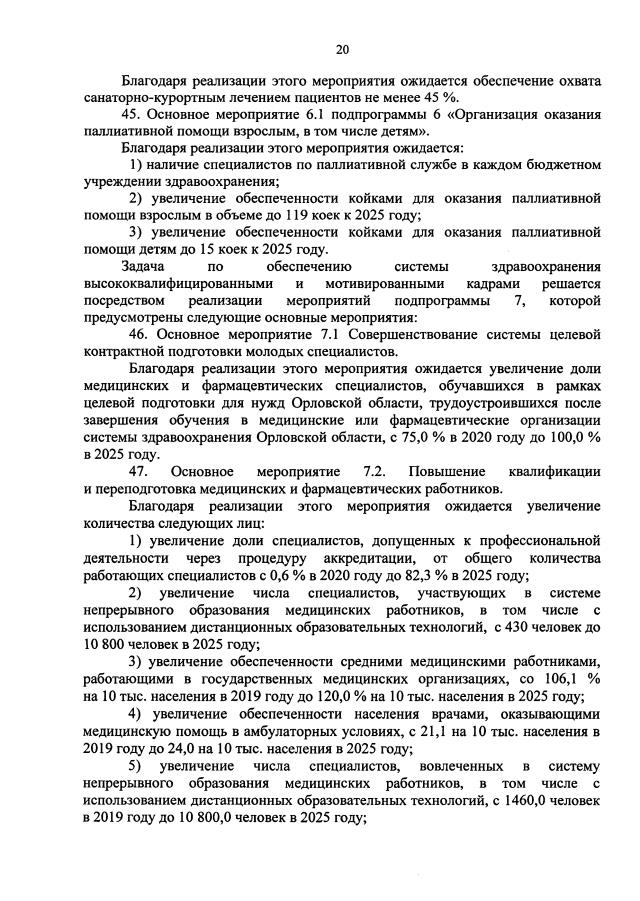 20

Благодаря реализации этого мероприятия ожидается обеспечение охвата санаторно-курортным лечением пациентов не менее 45 %.

45. Основное мероприятие 6.1 подпрограммы 6 «Организация оказания паллиативной помощи взрослым, в том числе детям».

Благодаря реализации этого мероприятия ожидается:

1) наличие специалистов по паллиативной службе в каждом бюджетном учреждении здравоохранения;

2) увеличение обеспеченности койками для оказания паллиативной помощи взрослым в объеме до 119 коек к 2025 году;

3) увеличение обеспеченности койками для оказания паллиативной помощи детям до 15 коек к 2025 году.

Задача по обеспечению системы здравоохранения высококвалифицированными и мотивированными кадрами решается посредством реализации мероприятий подпрограммы 7, которой предусмотрены следующие основные мероприятия:

46. Основное мероприятие 7.1 Совершенствование системы целевой контрактной подготовки молодых специалистов.

Благодаря реализации этого мероприятия ожидается увеличение доли медицинских и фармацевтических специалистов, обучавшихся в рамках целевой подготовки для нужд Орловской области, трудоустроившихся после завершения обучения в медицинские или фармацевтические организации системы здравоохранения Орловской области, с 75,0 % в 2020 году до 100,0 % в 2025 году.

47. Основное мероприятие 7.2. Повышение квалификации и переподготовка медицинских и фармацевтических работников.

Благодаря реализации этого мероприятия ожидается увеличение количества следующих лиц:

1) увеличение доли специалистов, допущенных к профессиональной деятельности через процедуру аккредитации, от общего количества работающих специалистов с 0,6 % в 2020 году до 82,3 % в 2025 году;

2) увеличение числа специалистов, участвующих в системе непрерывного образования медицинских работников, в том числе с использованием дистанционных образовательных технологий, с 430 человек до 10 800 человек в 2025 году;

3) увеличение обеспеченности средними медицинскими работниками, работающими в государственных медицинских организациях, со 106,1 % на 10 тыс. населения в 2019 году до 120,0 % на 10 тыс. населения в 2025 году;

4) увеличение обеспеченности населения врачами, оказывающими медицинскую помощь в амбулаторных условиях, с 21,1 на 10 тыс. населения в 2019 году до 24,0 на 10 тыс. населения в 2025 году;

5) увеличение числа специалистов, вовлеченных в систему непрерывного образования медицинских работников, в том числе с использованием дистанционных образовательных технологий, с 1460,0 человек в 2019 году до 10 800,0 человек в 2025 году;